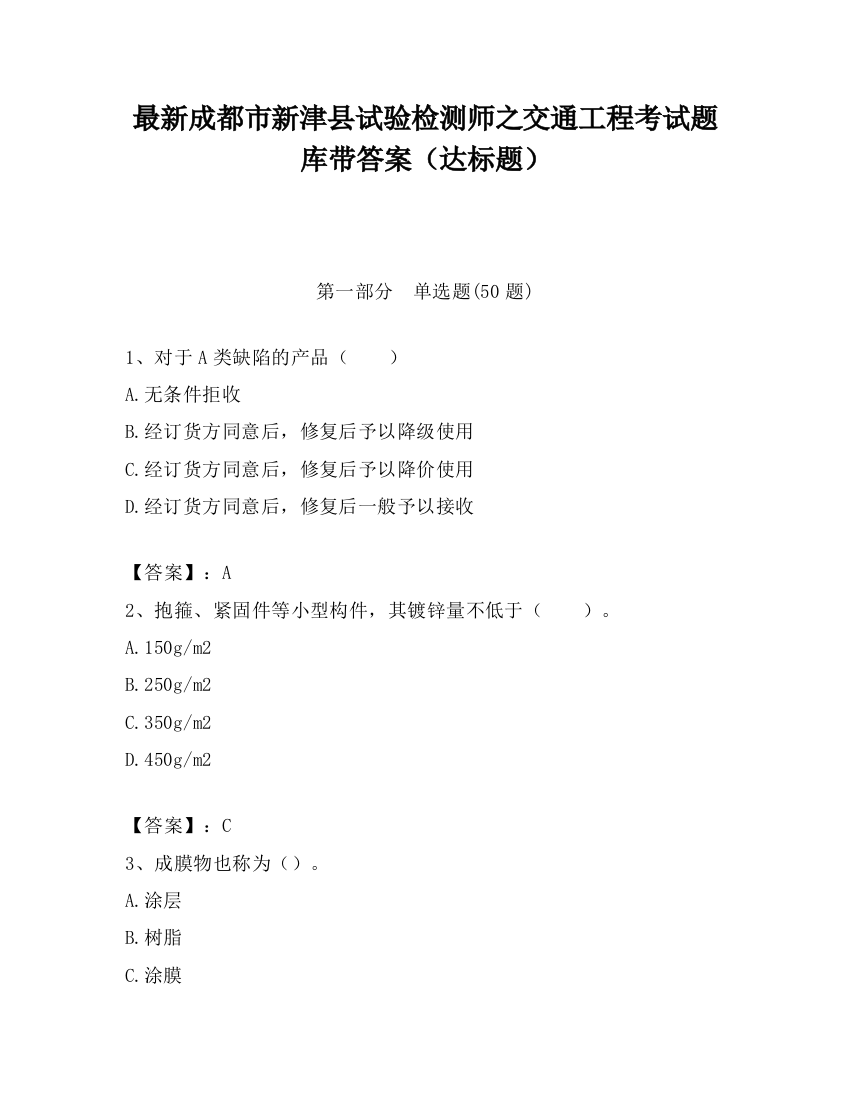 最新成都市新津县试验检测师之交通工程考试题库带答案（达标题）

第一部分　单选题(50 题)

1、对于 A 类缺陷的产品（　　）

A.无条件拒收

B.经订货方同意后，修复后予以降级使用

C.经订货方同意后，修复后予以降价使用

D.经订货方同意后，修复后一般予以接收

【答案】：A

2、抱箍、紧固件等小型构件，其镀锌量不低于（　　）。

A.150g/m2

B.250g/m2

C.350g/m2

D.450g/m2

【答案】：C

3、成膜物也称为（）。

A.涂层

B.树脂

C.涂膜